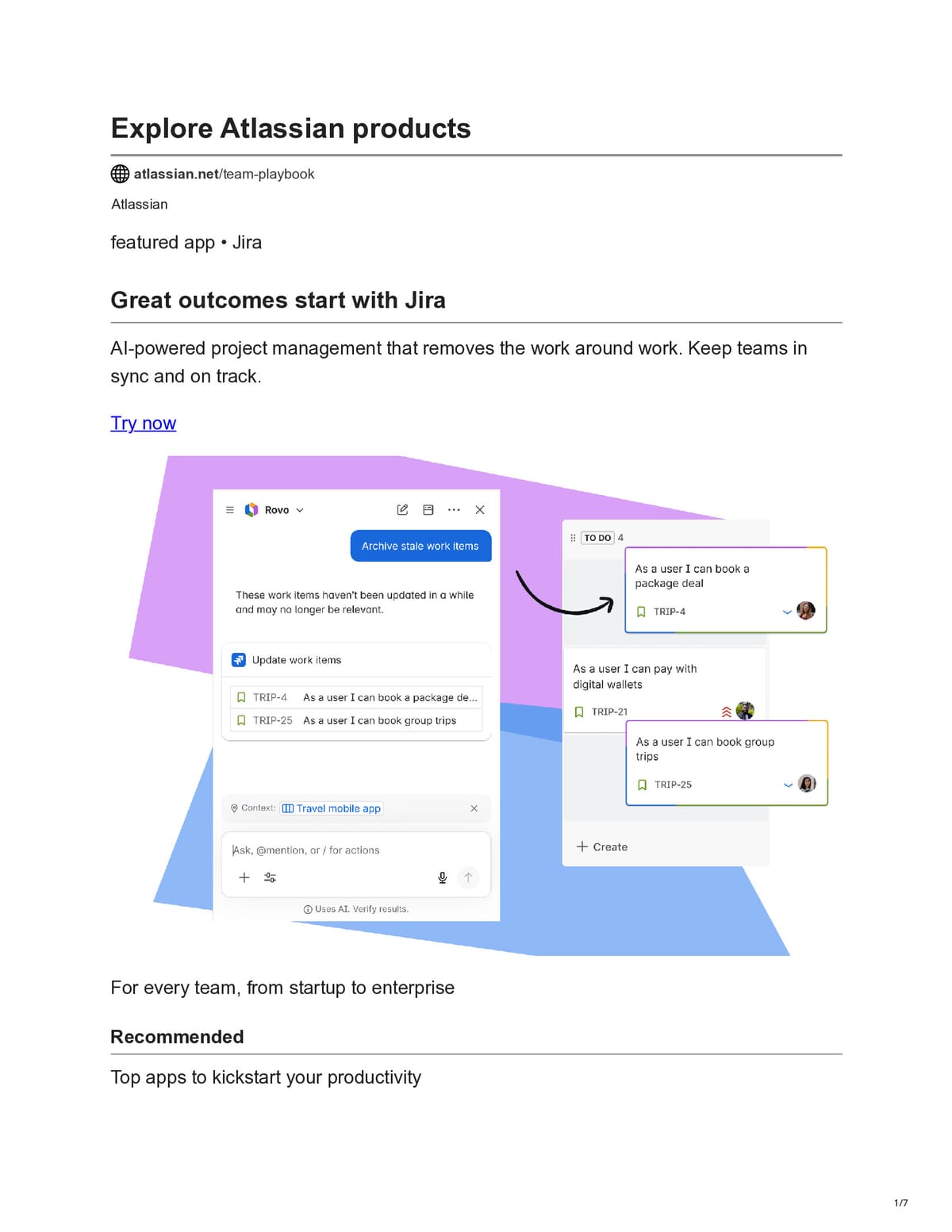 Explore Atlassian products

atlassian.net/team-playbook

Atlassian

featured app • Jira

Great outcomes start with Jira

AI-powered project management that removes the work around work. Keep teams in sync and on track.

Try now

Rovo

Archive stale work items

These work items haven't been updated in a while and may no longer be relevant.

Update work items

TRIP-4 As a user I can book a package de...

TRIP-25 As a user I can book group trips

Context: Travel mobile app

Ask, @mention, or / for actions

Uses AI. Verify results.

TO DO 4

As a user I can book a package deal

TRIP-4

As a user I can pay with digital wallets

TRIP-21

As a user I can book group trips

TRIP-25

Create

For every team, from startup to enterprise

Recommended

Top apps to kickstart your productivity

1/7